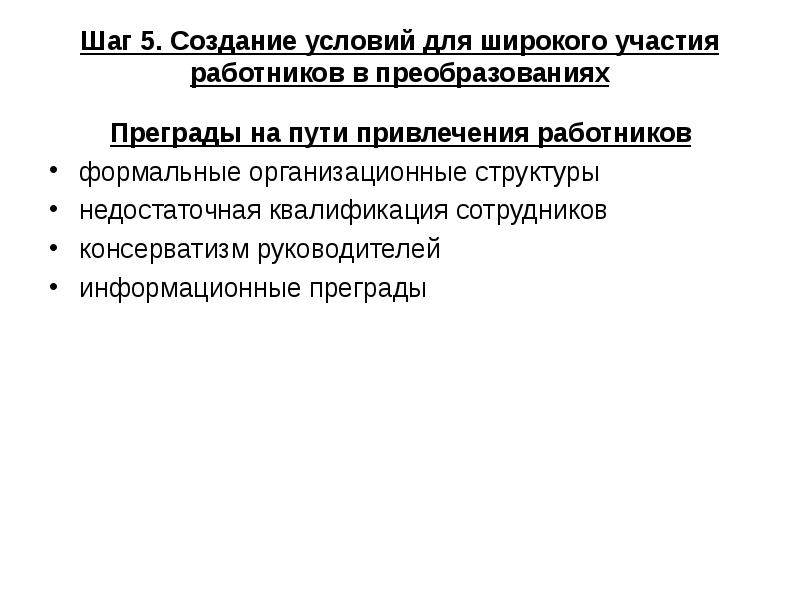 Шаг 5. Создание условий для широкого участия работников в преобразованиях

Преграды на пути привлечения работников

• формальные организационные структуры
• недостаточная квалификация сотрудников
• консерватизм руководителей
• информационные преграды